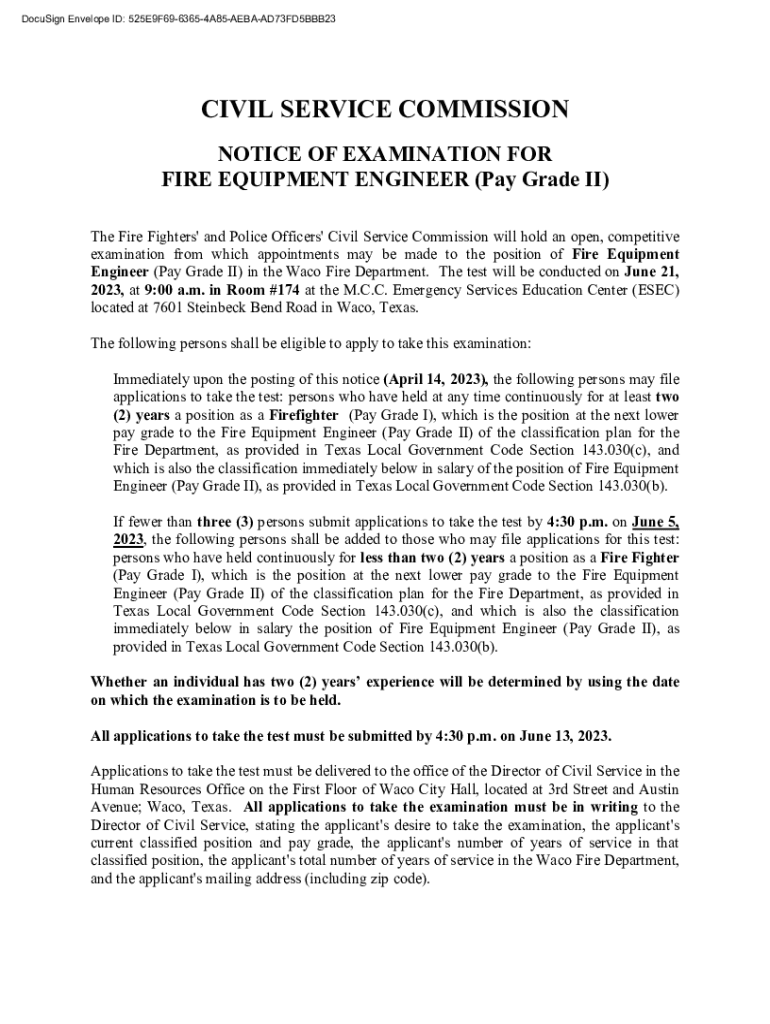 DocuSign Envelope ID: 525E9F69-6365-4A85-AEBA-AD73FD5BBB23

CIVIL SERVICE COMMISSION

NOTICE OF EXAMINATION FOR
FIRE EQUIPMENT ENGINEER (Pay Grade II)

The Fire Fighters' and Police Officers' Civil Service Commission will hold an open, competitive examination from which appointments may be made to the position of Fire Equipment Engineer (Pay Grade II) in the Waco Fire Department. The test will be conducted on June 21, 2023, at 9:00 a.m. in Room #174 at the M.C.C. Emergency Services Education Center (ESEC) located at 7601 Steinbeck Bend Road in Waco, Texas.

The following persons shall be eligible to apply to take this examination:

Immediately upon the posting of this notice (April 14, 2023), the following persons may file applications to take the test: persons who have held at any time continuously for at least two (2) years a position as a Firefighter (Pay Grade I), which is the position at the next lower pay grade to the Fire Equipment Engineer (Pay Grade II) of the classification plan for the Fire Department, as provided in Texas Local Government Code Section 143.030(c), and which is also the classification immediately below in salary of the position of Fire Equipment Engineer (Pay Grade II), as provided in Texas Local Government Code Section 143.030(b).

If fewer than three (3) persons submit applications to take the test by 4:30 p.m. on June 5, 2023, the following persons shall be added to those who may file applications for this test: persons who have held continuously for less than two (2) years a position as a Fire Fighter (Pay Grade I), which is the position at the next lower pay grade to the Fire Equipment Engineer (Pay Grade II) of the classification plan for the Fire Department, as provided in Texas Local Government Code Section 143.030(c), and which is also the classification immediately below in salary the position of Fire Equipment Engineer (Pay Grade II), as provided in Texas Local Government Code Section 143.030(b).

Whether an individual has two (2) years' experience will be determined by using the date on which the examination is to be held.

All applications to take the test must be submitted by 4:30 p.m. on June 13, 2023.

Applications to take the test must be delivered to the office of the Director of Civil Service in the Human Resources Office on the First Floor of Waco City Hall, located at 3rd Street and Austin Avenue; Waco, Texas. All applications to take the examination must be in writing to the Director of Civil Service, stating the applicant's desire to take the examination, the applicant's current classified position and pay grade, the applicant's number of years of service in that classified position, the applicant's total number of years of service in the Waco Fire Department, and the applicant's mailing address (including zip code).